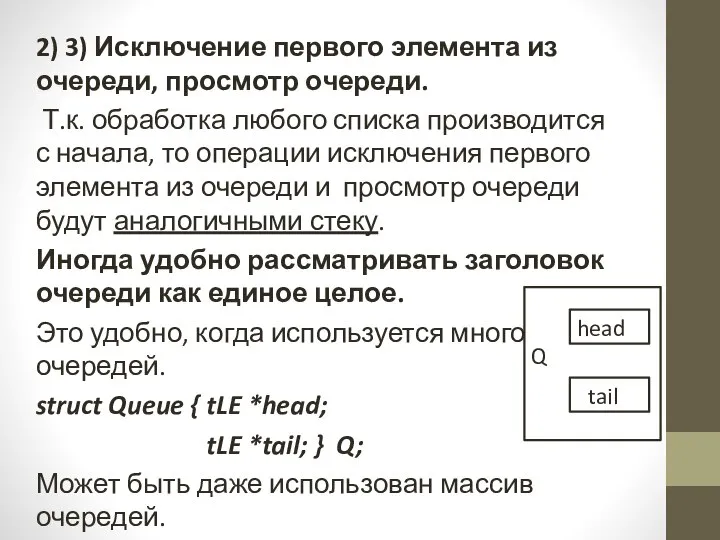 2) 3) Исключение первого элемента из очереди, просмотр очереди.

Т.к. обработка любого списка производится с начала, то операции исключения первого элемента из очереди и просмотр очереди будут аналогичными стеку.

Иногда удобно рассматривать заголовок очереди как единое целое.

Это удобно, когда используется много очередей.

struct Queue { tLE *head;
tLE *tail; } Q;

Может быть даже использован массив очередей.

Q

head

tail